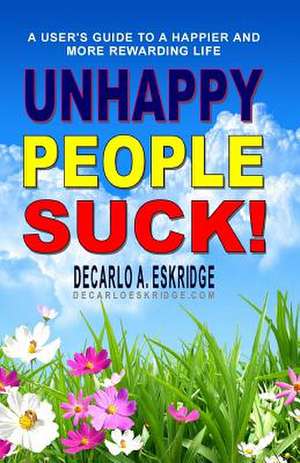 A USER'S GUIDE TO A HAPPIER AND MORE REWARDING LIFE

UNHAPPY PEOPLE SUCK!

DECARLO A. ESKRIDGE
DECARLOESKRIDGE.COM